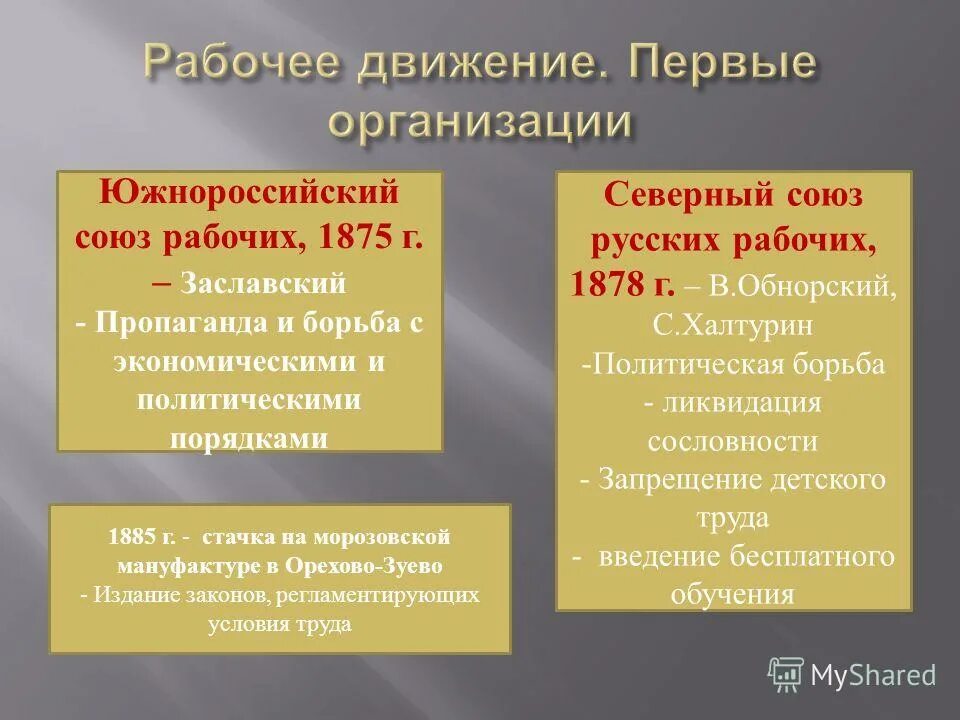 Рабочее движение. Первые организации

Южнороссийский союз рабочих, 1875 г. – Заславский
- Пропаганда и борьба с экономическими и политическими порядками

1885 г. - стачка на морозовской мануфактуре в Орехово-Зуево
- Издание законов, регламентирующих условия труда

Северный союз русских рабочих, 1878 г. – В.Обнорский, С.Халтурин
-Политическая борьба
- ликвидация сословности
- Запрещение детского труда
- введение бесплатного обучения

MyShared